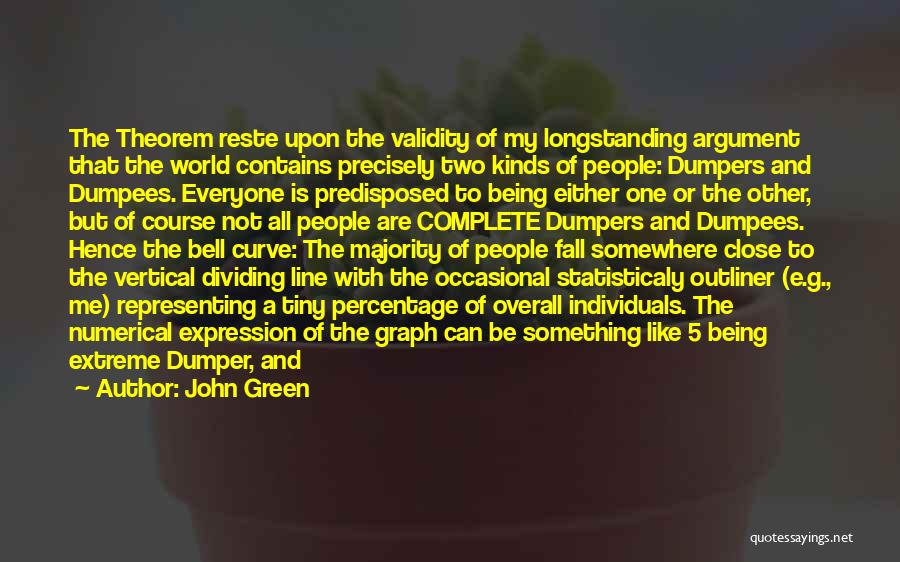 The Theorem reste upon the validity of my longstanding argument that the world contains precisely two kinds of people: Dumpers and Dumpees. Everyone is predisposed to being either one or the other, but of course not all people are COMPLETE Dumpers and Dumpees. Hence the bell curve: The majority of people fall somewhere close to the vertical dividing line with the occasional statisticaly outliner (e.g., me) representing a tiny percentage of overall individuals. The numerical expression of the graph can be something like 5 being extreme Dumper, and

Author: John Green

quotessayings.net